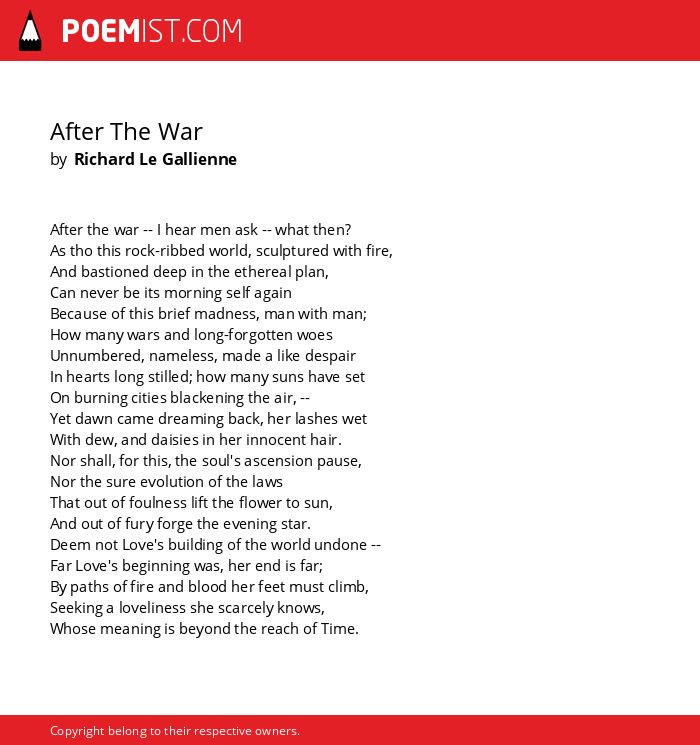 POEMIST.COM

After The War
by Richard Le Gallienne

After the war -- I hear men ask -- what then?
As tho this rock-ribbed world, sculptured with fire,
And bastioned deep in the ethereal plan,
Can never be its morning self again
Because of this brief madness, man with man;
How many wars and long-forgotten woes
Unnumbered, nameless, made a like despair
In hearts long stilled; how many suns have set
On burning cities blackening the air, --
Yet dawn came dreaming back, her lashes wet
With dew, and daisies in her innocent hair.
Nor shall, for this, the soul's ascension pause,
Nor the sure evolution of the laws
That out of foulness lift the flower to sun,
And out of fury forge the evening star.
Deem not Love's building of the world undone --
Far Love's beginning was, her end is far;
By paths of fire and blood her feet must climb,
Seeking a loveliness she scarcely knows,
Whose meaning is beyond the reach of Time.

Copyright belong to their respective owners.